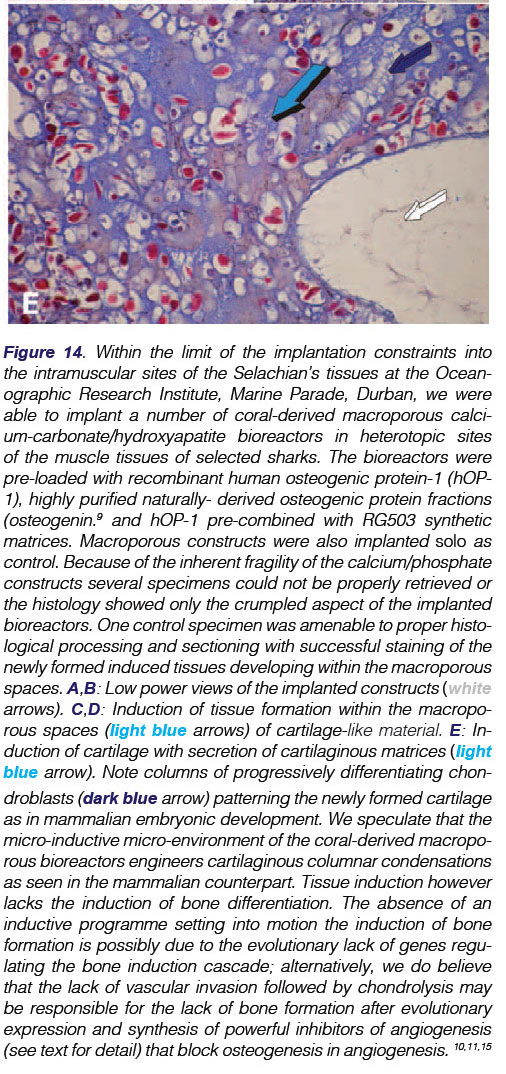 E

Figure 14. Within the limit of the implantation constraints into the intramuscular sites of the Selachian's tissues at the Oceanographic Research Institute, Marine Parade, Durban, we were able to implant a number of coral-derived macroporous calcium-carbonate/hydroxyapatite bioreactors in heterotopic sites of the muscle tissues of selected sharks. The bioreactors were pre-loaded with recombinant human osteogenic protein-1 (hOP-1), highly purified naturally- derived osteogenic protein fractions (osteogenin.$^{9}$ and hOP-1 pre-combined with RG503 synthetic matrices. Macroporous constructs were also implanted solo as control. Because of the inherent fragility of the calcium/phosphate constructs several specimens could not be properly retrieved or the histology showed only the crumpled aspect of the implanted bioreactors. One control specimen was amenable to proper histological processing and sectioning with successful staining of the newly formed induced tissues developing within the macroporous spaces. A,B: Low power views of the implanted constructs (white arrows). C,D: Induction of tissue formation within the macroporous spaces (light blue arrows) of cartilage-like material. E: Induction of cartilage with secretion of cartilaginous matrices (light blue arrow). Note columns of progressively differentiating chondroblasts (dark blue arrow) patterning the newly formed cartilage as in mammalian embryonic development. We speculate that the micro-inductive micro-environment of the coral-derived macroporous bioreactors engineers cartilaginous columnar condensations as seen in the mammalian counterpart. Tissue induction however lacks the induction of bone differentiation. The absence of an inductive programme setting into motion the induction of bone formation is possibly due to the evolutionary lack of genes regulating the bone induction cascade; alternatively, we do believe that the lack of vascular invasion followed by chondrolysis may be responsible for the lack of bone formation after evolutionary expression and synthesis of powerful inhibitors of angiogenesis (see text for detail) that block osteogenesis in angiogenesis. $^{10,11,15}$